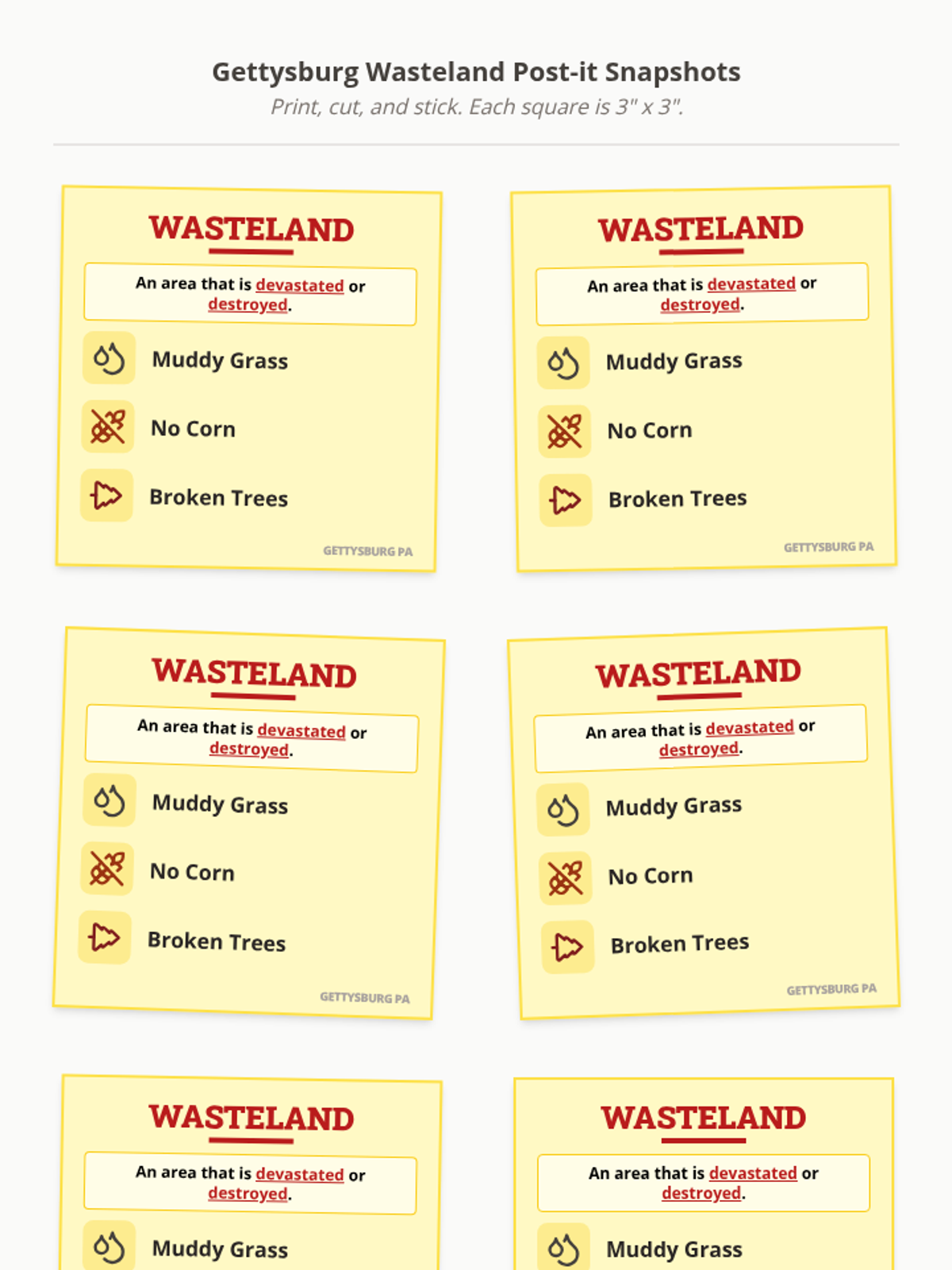 Gettysburg Wasteland Post-it Snapshots

Print, cut, and stick. Each square is 3" x 3".

WASTELAND

An area that is devastated or destroyed.

Muddy Grass

No Corn

Broken Trees

GETTYSBURG PA

WASTELAND

An area that is devastated or destroyed.

Muddy Grass

No Corn

Broken Trees

GETTYSBURG PA

WASTELAND

An area that is devastated or destroyed.

Muddy Grass

No Corn

Broken Trees

GETTYSBURG PA

WASTELAND

An area that is devastated or destroyed.

Muddy Grass

No Corn

Broken Trees

GETTYSBURG PA

WASTELAND

An area that is devastated or destroyed.

Muddy Grass

WASTELAND

An area that is devastated or destroyed.

Muddy Grass